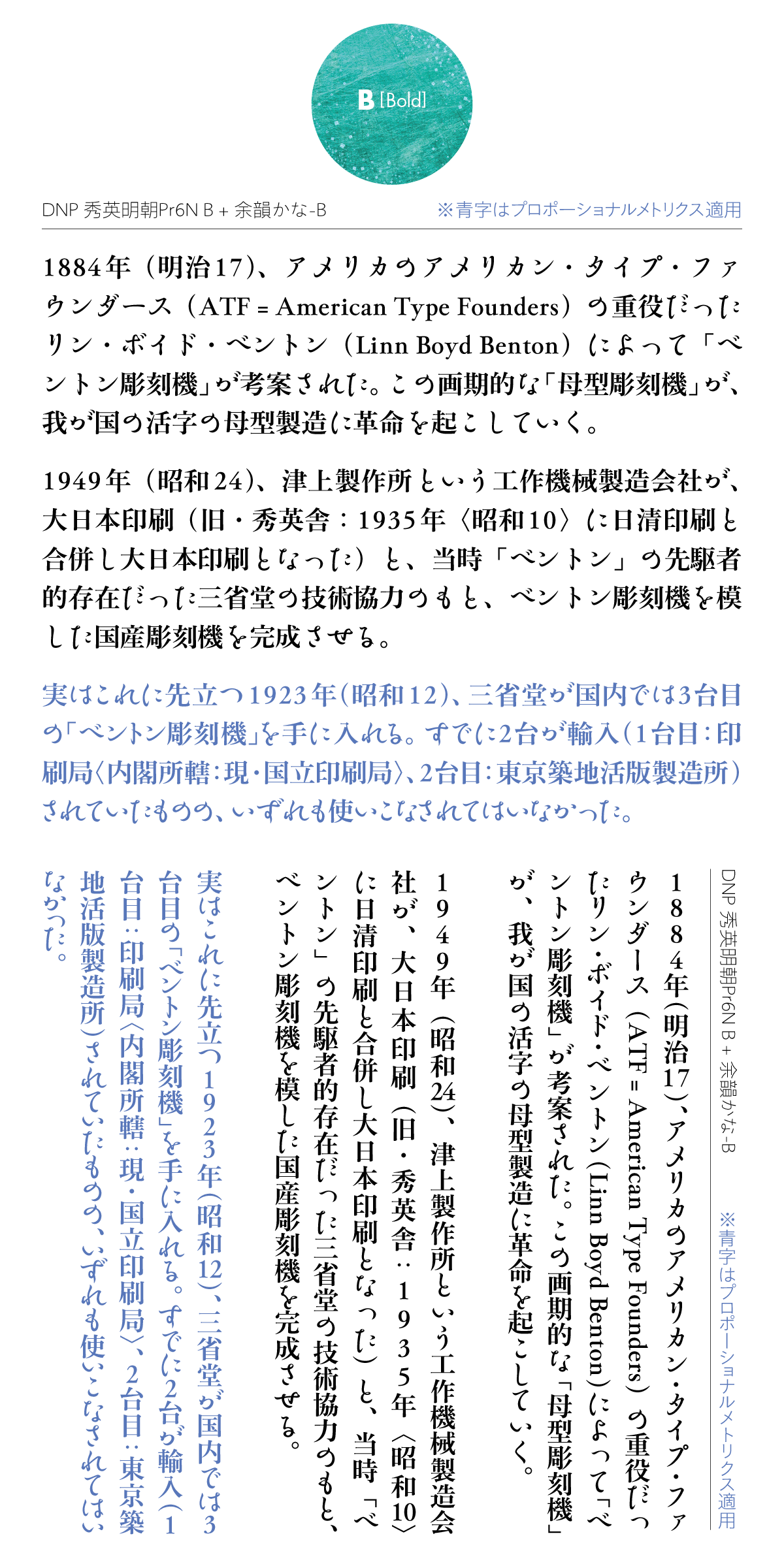 B [Bold]

DNP 秀英明朝Pr6N B + 余韻かな-B

※青字はプロポーショナルメトリクス適用

1884年（明治17）、アメリカのアメリカン・タイプ・ファウンダース（ATF = American Type Founders）の重役だったリン・ボイド・ベントン（Linn Boyd Benton）によって「ベントン彫刻機」が考案された。この画期的な「母型彫刻機」が、我が国の活字の母型製造に革命を起こしていく。

1949年（昭和24）、津上製作所という工作機械製造会社が、大日本印刷（旧・秀英舎：1935年〈昭和10〉に日清印刷と合併し大日本印刷となった）と、当時「ベントン」の先駆者的存在だった三省堂の技術協力のもと、ベントン彫刻機を模した国産彫刻機を完成させる。

実はこれに先立つ1923年（昭和12）、三省堂が国内では3台目の「ベントン彫刻機」を手に入れる。すでに2台が輸入（1台目：印刷局〈内閣所轄：現・国立印刷局〉、2台目：東京築地活版製造所）されていたものの、いずれも使いこなされてはいなかった。

DNP 秀英明朝Pr6N B + 余韻かな-B

※青字はプロポーショナルメトリクス適用

1884年（明治17）、アメリカのアメリカン・タイプ・ファウンダース（ATF = American Type Founders）の重役だったリン・ボイド・ベントン（Linn Boyd Benton）によって「ベントン彫刻機」が考案された。この画期的な「母型彫刻機」が、我が国の活字の母型製造に革命を起こしていく。

1949年（昭和24）、津上製作所という工作機械製造会社が、大日本印刷（旧・秀英舎：1935年〈昭和10〉に日清印刷と合併し大日本印刷となった）と、当時「ベントン」の先駆者的存在だった三省堂の技術協力のもと、ベントン彫刻機を模した国産彫刻機を完成させる。

実はこれに先立つ1923年（昭和12）、三省堂が国内では3台目の「ベントン彫刻機」を手に入れる。すでに2台が輸入（1台目：印刷局〈内閣所轄：現・国立印刷局〉、2台目：東京築地活版製造所）されていたものの、いずれも使いこなされてはいなかった。